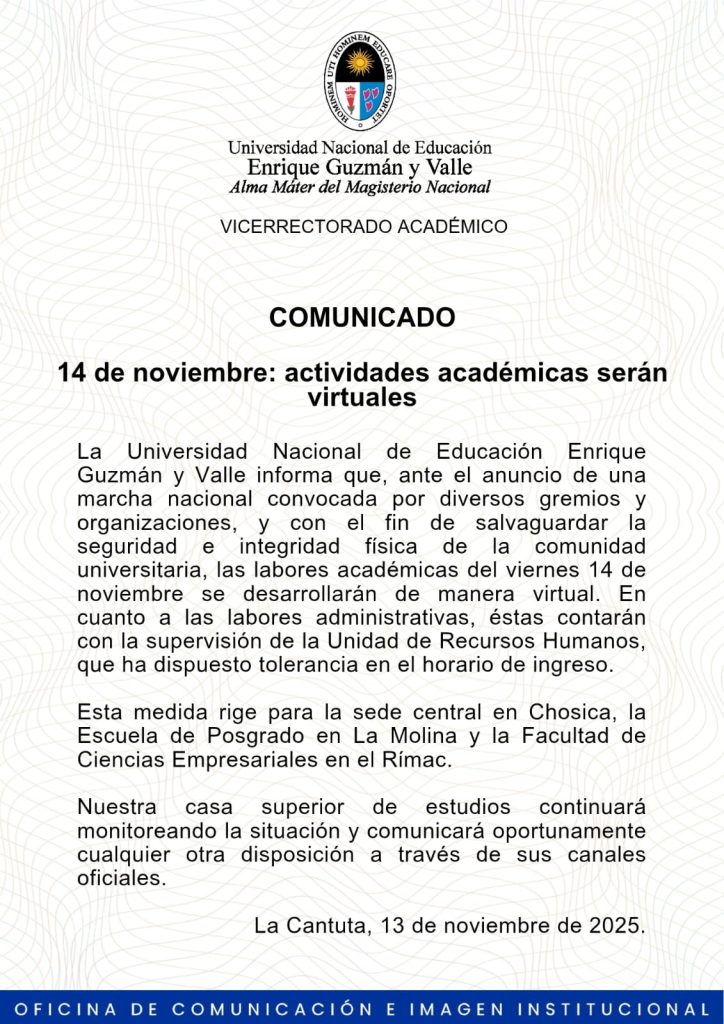 HOMINEM UTI HOMINEM EDUCARE OPORTET

Universidad Nacional de Educación
Enrique Guzmán y Valle
Alma Máter del Magisterio Nacional

VICERRECTORADO ACADÉMICO

COMUNICADO

14 de noviembre: actividades académicas serán virtuales

La Universidad Nacional de Educación Enrique Guzmán y Valle informa que, ante el anuncio de una marcha nacional convocada por diversos gremios y organizaciones, y con el fin de salvaguardar la seguridad e integridad física de la comunidad universitaria, las labores académicas del viernes 14 de noviembre se desarrollarán de manera virtual. En cuanto a las labores administrativas, éstas contarán con la supervisión de la Unidad de Recursos Humanos, que ha dispuesto tolerancia en el horario de ingreso.

Esta medida rige para la sede central en Chosica, la Escuela de Posgrado en La Molina y la Facultad de Ciencias Empresariales en el Rímac.

Nuestra casa superior de estudios continuará monitoreando la situación y comunicará oportunamente cualquier otra disposición a través de sus canales oficiales.

La Cantuta, 13 de noviembre de 2025.

OFICINA DE COMUNICACIÓN E IMAGEN INSTITUCIONAL